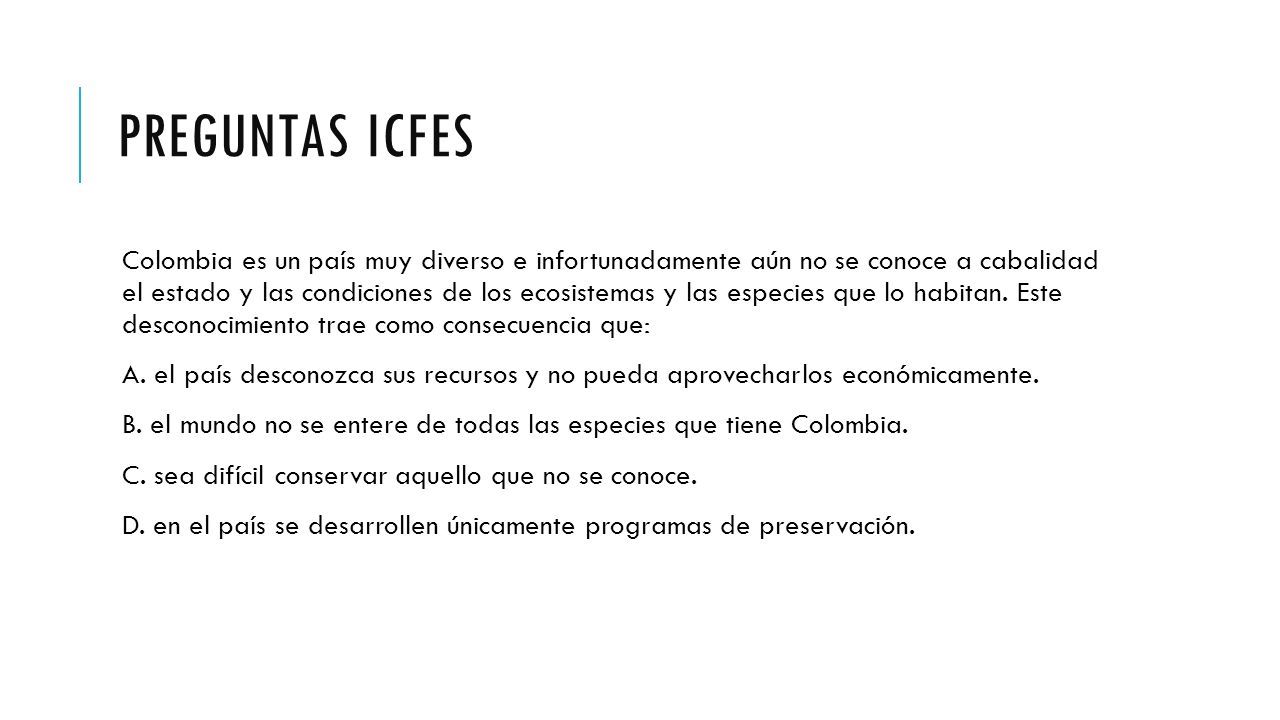 PREGUNTAS ICFES

Colombia es un país muy diverso e infortunadamente aún no se conoce a cabalidad el estado y las condiciones de los ecosistemas y las especies que lo habitan. Este desconocimiento trae como consecuencia que:

A. el país desconozca sus recursos y no pueda aprovecharlos económicamente.

B. el mundo no se entere de todas las especies que tiene Colombia.

C. sea difícil conservar aquello que no se conoce.

D. en el país se desarrollen únicamente programas de preservación.